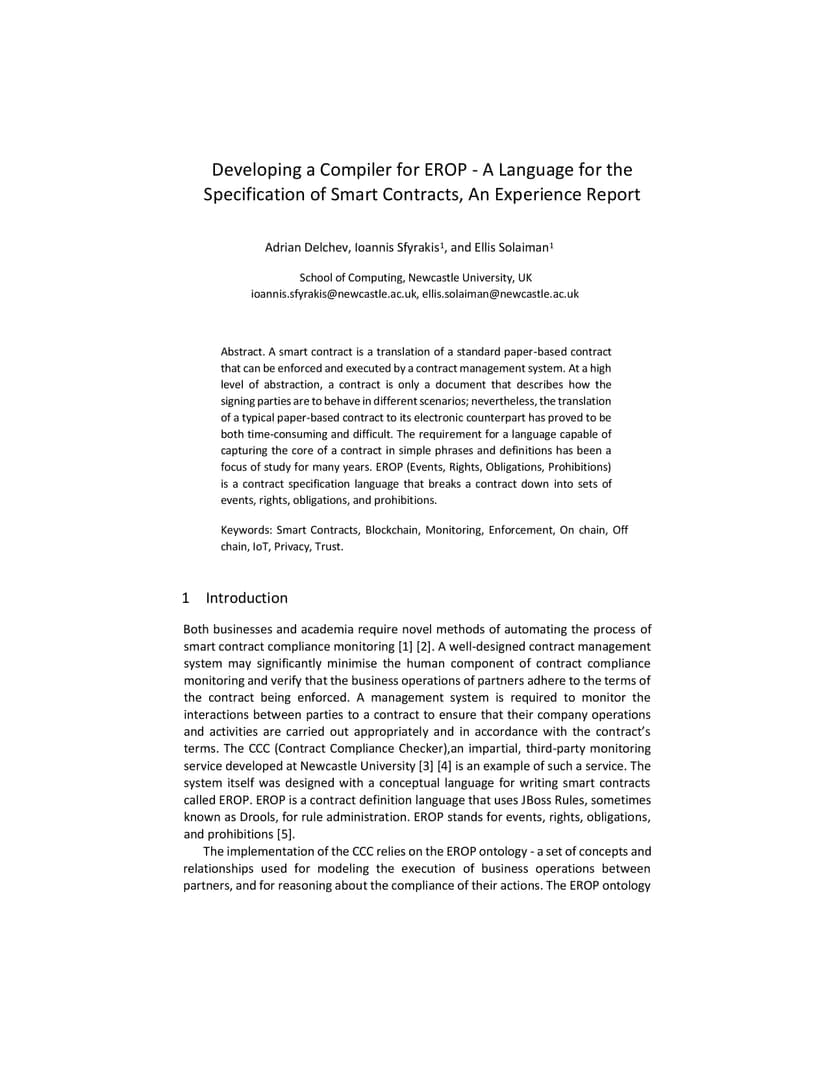 Developing a Compiler for EROP - A Language for the Specification of Smart Contracts, An Experience Report

Adrian Delchev, Ioannis Sfyrakis$^1$, and Ellis Solaiman$^1$

School of Computing, Newcastle University, UK
ioannis.sfyrakis@newcastle.ac.uk, ellis.solaiman@newcastle.ac.uk

Abstract. A smart contract is a translation of a standard paper-based contract that can be enforced and executed by a contract management system. At a high level of abstraction, a contract is only a document that describes how the signing parties are to behave in different scenarios; nevertheless, the translation of a typical paper-based contract to its electronic counterpart has proved to be both time-consuming and difficult. The requirement for a language capable of capturing the core of a contract in simple phrases and definitions has been a focus of study for many years. EROP (Events, Rights, Obligations, Prohibitions) is a contract specification language that breaks a contract down into sets of events, rights, obligations, and prohibitions.

Keywords: Smart Contracts, Blockchain, Monitoring, Enforcement, On chain, Off chain, IoT, Privacy, Trust.

1 Introduction

Both businesses and academia require novel methods of automating the process of smart contract compliance monitoring [1] [2]. A well-designed contract management system may significantly minimise the human component of contract compliance monitoring and verify that the business operations of partners adhere to the terms of the contract being enforced. A management system is required to monitor the interactions between parties to a contract to ensure that their company operations and activities are carried out appropriately and in accordance with the contract's terms. The CCC (Contract Compliance Checker),an impartial, third-party monitoring service developed at Newcastle University [3] [4] is an example of such a service. The system itself was designed with a conceptual language for writing smart contracts called EROP. EROP is a contract definition language that uses JBoss Rules, sometimes known as Drools, for rule administration. EROP stands for events, rights, obligations, and prohibitions [5].

The implementation of the CCC relies on the EROP ontology - a set of concepts and relationships used for modeling the execution of business operations between partners, and for reasoning about the compliance of their actions. The EROP ontology